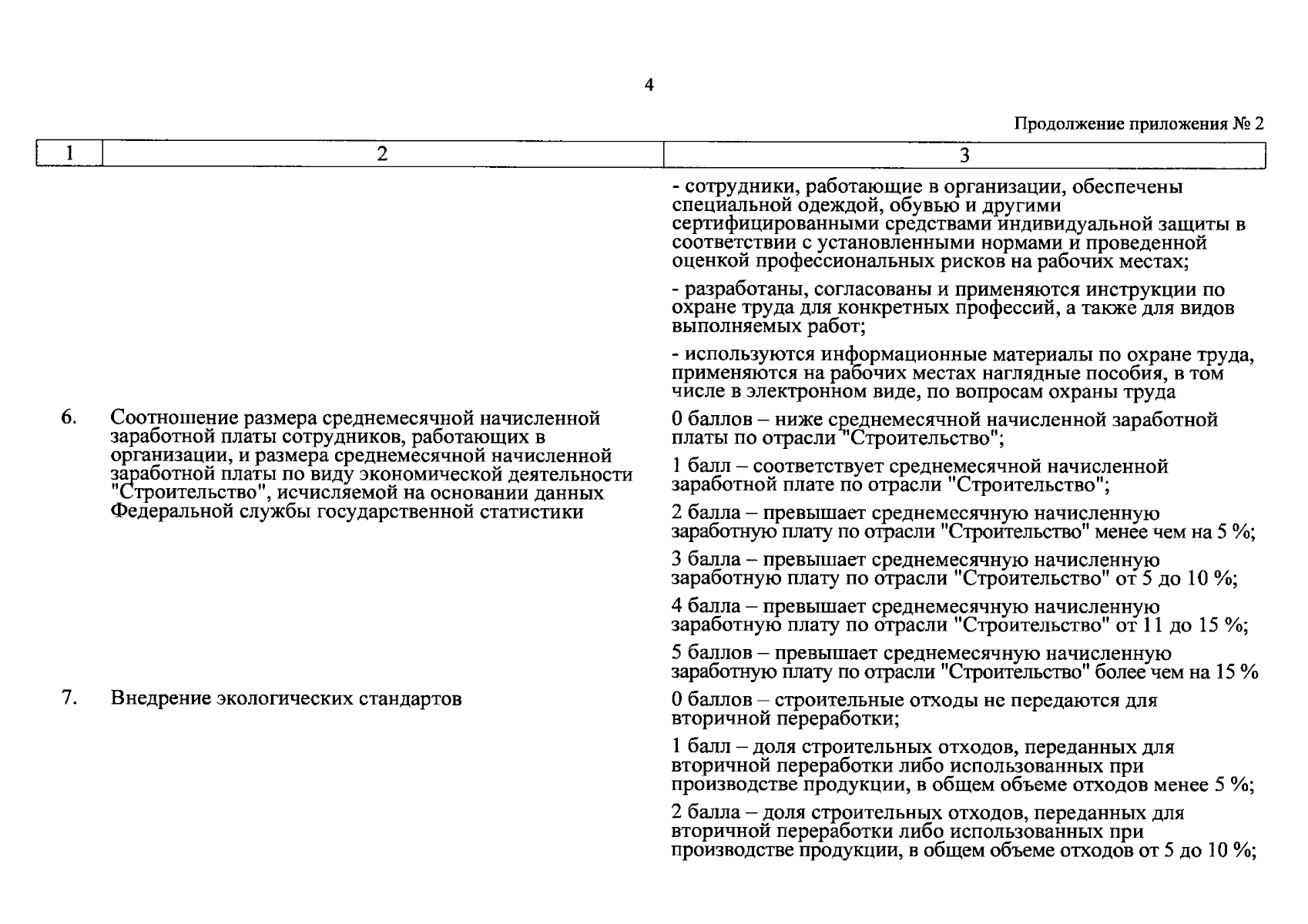 4

Продолжение приложения № 2

| 1 | 2 | 3 |
|---|---|---|
| | | - сотрудники, работающие в организации, обеспечены специальной одеждой, обувью и другими сертифицированными средствами индивидуальной защиты в соответствии с установленными нормами и проведенной оценкой профессиональных рисков на рабочих местах; - разработаны, согласованы и применяются инструкции по охране труда для конкретных профессий, а также для видов выполняемых работ; - используются информационные материалы по охране труда, применяются на рабочих местах наглядные пособия, в том числе в электронном виде, по вопросам охраны труда |
| 6. | Соотношение размера среднемесячной начисленной заработной платы сотрудников, работающих в организации, и размера среднемесячной начисленной заработной платы по виду экономической деятельности "Строительство", исчисляемой на основании данных Федеральной службы государственной статистики | 0 баллов – ниже среднемесячной начисленной заработной платы по отрасли "Строительство"; 1 балл – соответствует среднемесячной начисленной заработной плате по отрасли "Строительство"; 2 балла – превышает среднемесячную начисленную заработную плату по отрасли "Строительство" менее чем на 5 %; 3 балла – превышает среднемесячную начисленную заработную плату по отрасли "Строительство" от 5 до 10 %; 4 балла – превышает среднемесячную начисленную заработную плату по отрасли "Строительство" от 11 до 15 %; 5 баллов – превышает среднемесячную начисленную заработную плату по отрасли "Строительство" более чем на 15 % |
| 7. | Внедрение экологических стандартов | 0 баллов – строительные отходы не передаются для вторичной переработки; 1 балл – доля строительных отходов, переданных для вторичной переработки либо использованных при производстве продукции, в общем объеме отходов менее 5 %; 2 балла – доля строительных отходов, переданных для вторичной переработки либо использованных при производстве продукции, в общем объеме отходов от 5 до 10 %; |